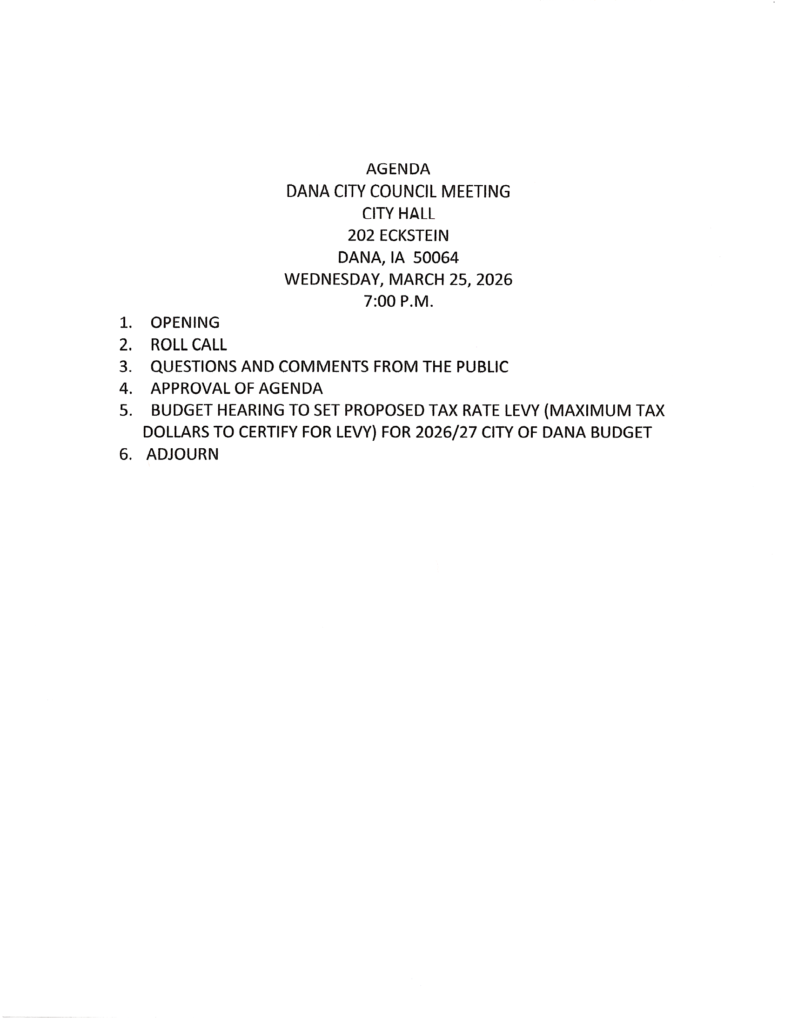 AGENDA
DANA CITY COUNCIL MEETING
CITY HALL
202 ECKSTEIN
DANA, IA 50064
WEDNESDAY, MARCH 25, 2026
7:00 P.M.

1. OPENING
2. ROLL CALL
3. QUESTIONS AND COMMENTS FROM THE PUBLIC
4. APPROVAL OF AGENDA
5. BUDGET HEARING TO SET PROPOSED TAX RATE LEVY (MAXIMUM TAX DOLLARS TO CERTIFY FOR LEVY) FOR 2026/27 CITY OF DANA BUDGET
6. ADJOURN